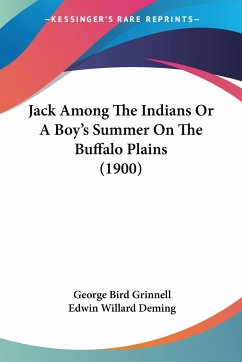 —KESSINGER'S RARE REPRINTS—

Jack Among The Indians Or A Boy's Summer On The Buffalo Plains (1900)

George Bird Grinnell
Edwin Willard Deming